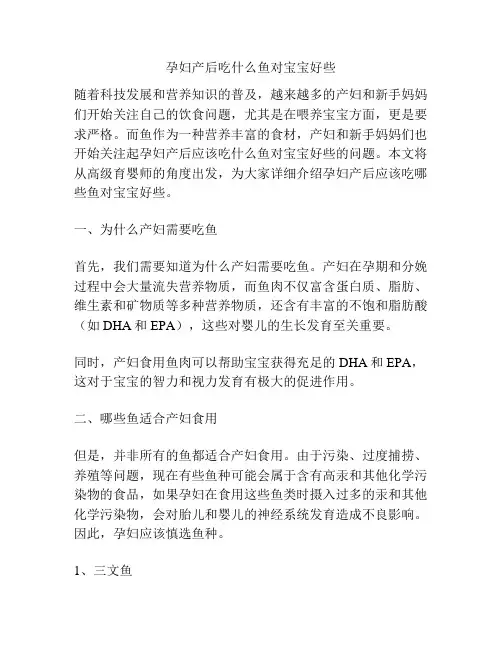 孕妇产后吃什么鱼对宝宝好些

随着科技发展和营养知识的普及，越来越多的产妇和新手妈妈们开始关注自己的饮食问题，尤其是在喂养宝宝方面，更是要求严格。而鱼作为一种营养丰富的食材，产妇和新手妈妈们也开始关注起孕妇产后应该吃什么鱼对宝宝好些的问题。本文将从高级育婴师的角度出发，为大家详细介绍孕妇产后应该吃哪些鱼对宝宝好些。

一、为什么产妇需要吃鱼

首先，我们需要知道为什么产妇需要吃鱼。产妇在孕期和分娩过程中会大量流失营养物质，而鱼肉不仅富含蛋白质、脂肪、维生素和矿物质等多种营养物质，还含有丰富的不饱和脂肪酸（如 DHA 和 EPA），这些对婴儿的生长发育至关重要。

同时，产妇食用鱼肉可以帮助宝宝获得充足的 DHA 和 EPA，这对于宝宝的智力和视力发育有极大的促进作用。

二、哪些鱼适合产妇食用

但是，并非所有的鱼都适合产妇食用。由于污染、过度捕捞、养殖等问题，现在有些鱼种可能会属于含有高汞和其他化学污染物的食品，如果孕妇在食用这些鱼类时摄入过多的汞和其他化学污染物，会对胎儿和婴儿的神经系统发育造成不良影响。因此，孕妇应该慎选鱼种。

1、三文鱼